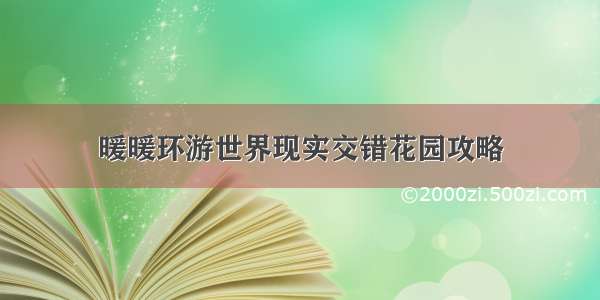 暖暖环游世界现实交错花园攻略

©2000zi.500zi.com